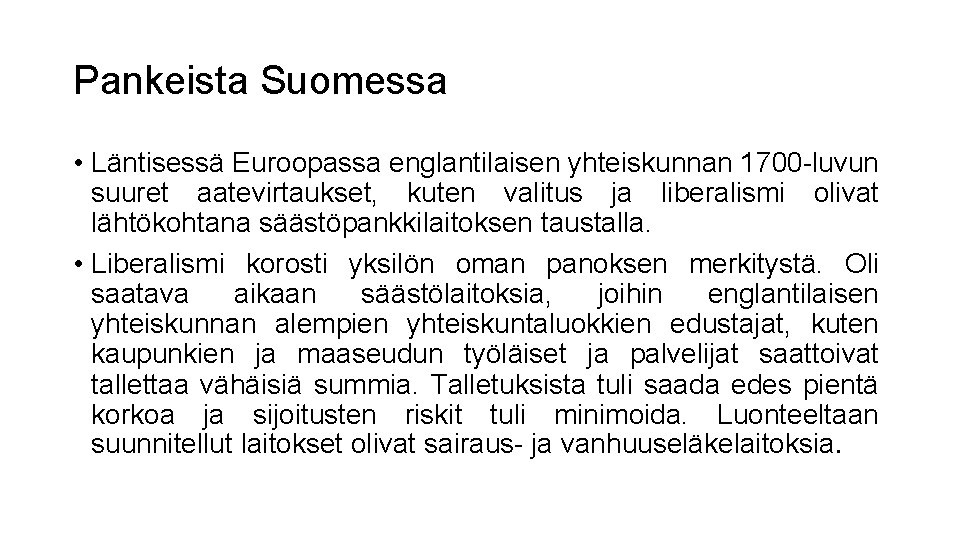 Pankeista Suomessa

• Läntisessä Euroopassa englantilaisen yhteiskunnan 1700-luvun suuret aatevirtaukset, kuten valitus ja liberalismi olivat lähtökohtana säästöpankkilaitoksen taustalla.

• Liberalismi korosti yksilön oman panoksen merkitystä. Oli saatava aikaan säästölaitoksia, joihin englantilaisen yhteiskunnan alempien yhteiskuntaluokkien edustajat, kuten kaupunkien ja maaseudun työläiset ja palvelijat saattoivat tallettaa vähäisiä summia. Talletuksista tuli saada edes pientä korkoa ja sijoitusten riskit tuli minimoida. Luonteeltaan suunnitellut laitokset olivat sairaus- ja vanhuuseläkelaitoksia.